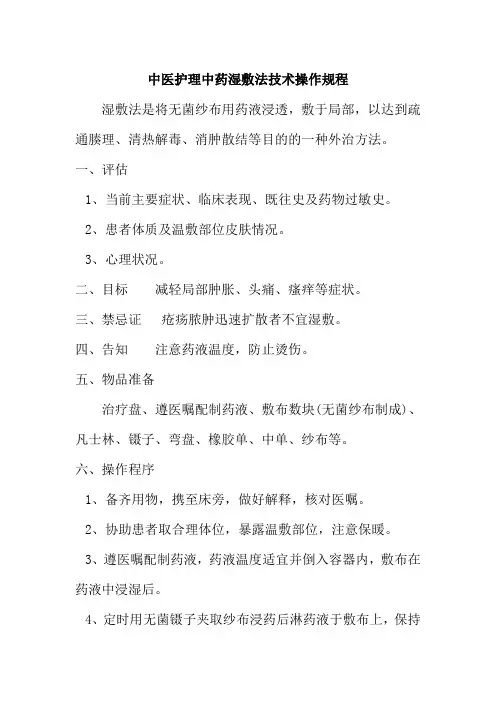 中医护理中药湿敷法技术操作规程

湿敷法是将无菌纱布用药液浸透，敷于局部，以达到疏通腠理、清热解毒、消肿散结等目的的一种外治方法。

一、评估

1、当前主要症状、临床表现、既往史及药物过敏史。

2、患者体质及温敷部位皮肤情况。

3、心理状况。

二、目标　　减轻局部肿胀、头痛、瘙痒等症状。

三、禁忌证　　疮疡脓肿迅速扩散者不宜湿敷。

四、告知　　注意药液温度，防止烫伤。

五、物品准备

治疗盘、遵医嘱配制药液、敷布数块(无菌纱布制成)、凡士林、镊子、弯盘、橡胶单、中单、纱布等。

六、操作程序

1、备齐用物，携至床旁，做好解释，核对医嘱。

2、协助患者取合理体位，暴露温敷部位，注意保暖。

3、遵医嘱配制药液，药液温度适宜并倒入容器内，敷布在药液中浸湿后。

4、定时用无菌镊子夹取纱布浸药后淋药液于敷布上，保持